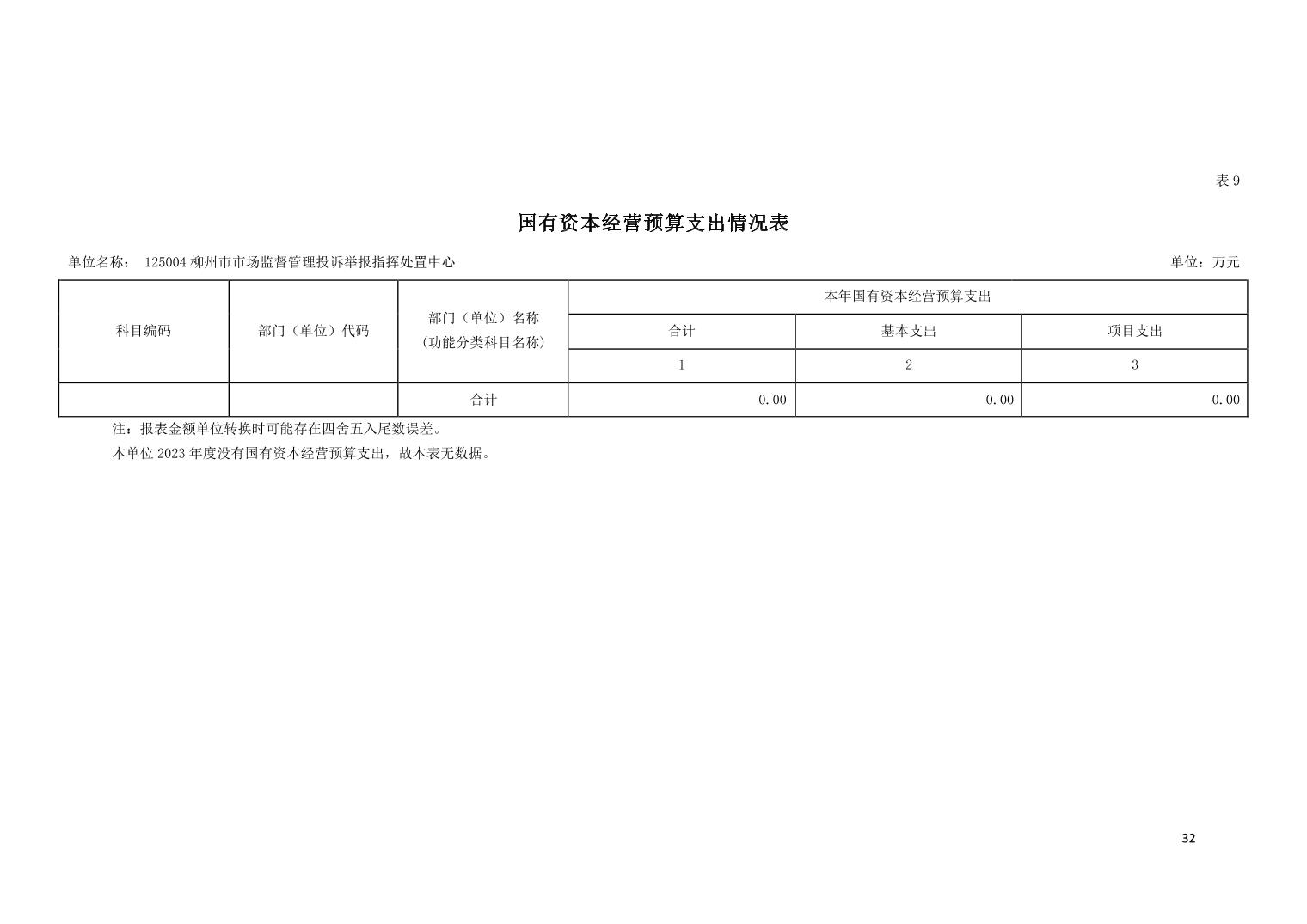 表9

国有资本经营预算支出情况表

单位名称： 125004柳州市市场监督管理投诉举报指挥处置中心 单位：万元

| 科目编码 | 部门（单位）代码 | 部门（单位）名称（功能分类科目名称） | 本年国有资本经营预算支出 | | |
|---|---|---|---|---|---|
| | | | 合计 | 基本支出 | 项目支出 |
| | | | 1 | 2 | 3 |
| | | 合计 | 0.00 | 0.00 | 0.00 |

注：报表金额单位转换时可能存在四舍五入尾数误差。

本单位2023年度没有国有资本经营预算支出，故本表无数据。

32